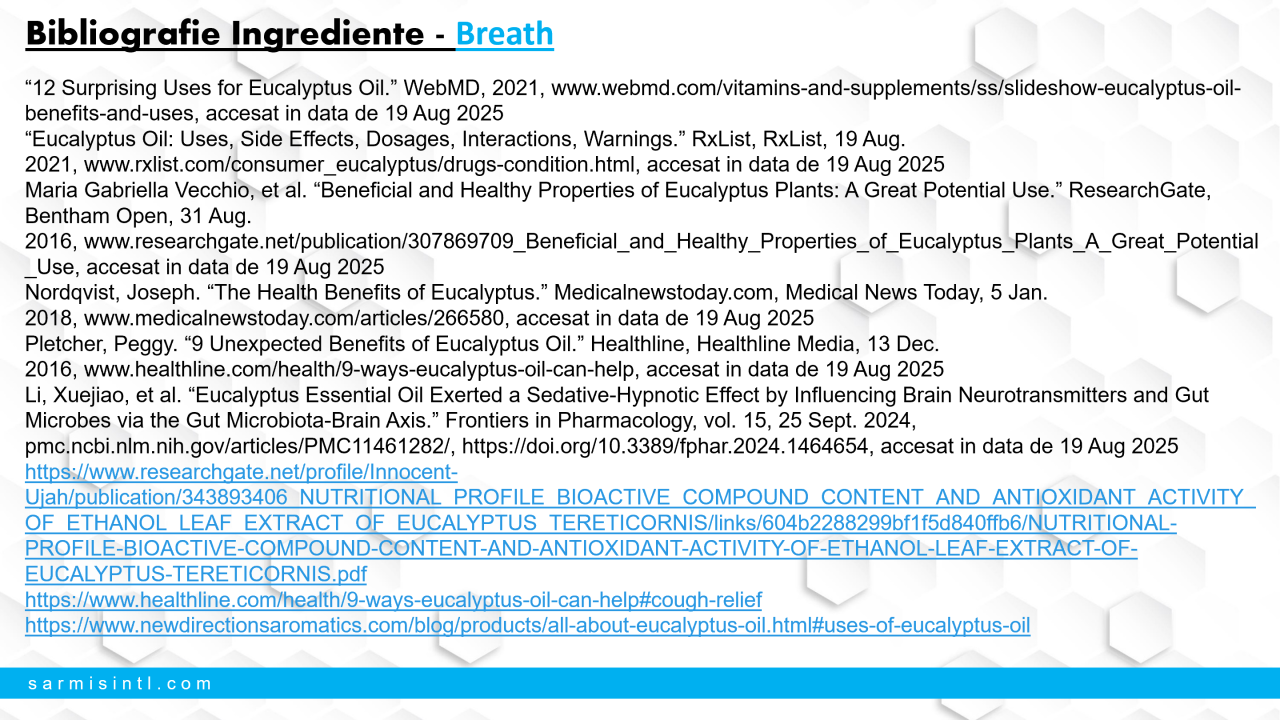 Bibliografie Ingrediente - Breath

“12 Surprising Uses for Eucalyptus Oil.” WebMD, 2021, www.webmd.com/vitamins-and-supplements/ss/slideshow-eucalyptus-oil-benefits-and-uses, accesat in data de 19 Aug 2025
“Eucalyptus Oil: Uses, Side Effects, Dosages, Interactions, Warnings.” RxList, RxList, 19 Aug. 2021, www.rxlist.com/consumer_eucalyptus/drugs-condition.html, accesat in data de 19 Aug 2025
Maria Gabriella Vecchio, et al. “Beneficial and Healthy Properties of Eucalyptus Plants: A Great Potential Use.” ResearchGate, Bentham Open, 31 Aug. 2016, www.researchgate.net/publication/307869709_Beneficial_and_Healthy_Properties_of_Eucalyptus_Plants_A_Great_Potential_Use, accesat in data de 19 Aug 2025
Nordqvist, Joseph. “The Health Benefits of Eucalyptus.” Medicalnewstoday.com, Medical News Today, 5 Jan. 2018, www.medicalnewstoday.com/articles/266580, accesat in data de 19 Aug 2025
Pletcher, Peggy. “9 Unexpected Benefits of Eucalyptus Oil.” Healthline, Healthline Media, 13 Dec. 2016, www.healthline.com/health/9-ways-eucalyptus-oil-can-help, accesat in data de 19 Aug 2025
Li, Xuejiao, et al. “Eucalyptus Essential Oil Exerted a Sedative-Hypnotic Effect by Influencing Brain Neurotransmitters and Gut Microbes via the Gut Microbiota-Brain Axis.” Frontiers in Pharmacology, vol. 15, 25 Sept. 2024, pmc.ncbi.nlm.nih.gov/articles/PMC11461282/, https://doi.org/10.3389/fphar.2024.1464654, accesat in data de 19 Aug 2025
https://www.researchgate.net/profile/Innocent-Ujah/publication/343893406_NUTRITIONAL_PROFILE_BIOACTIVE_COMPOUND_CONTENT_AND_ANTIOXIDANT_ACTIVITY_OF_ETHANOL_LEAF_EXTRACT_OF_EUCALYPTUS_TERETICORNIS/links/604b2288299bf1f5d840ffb6/NUTRITIONAL-PROFILE-BIOACTIVE-COMPOUND-CONTENT-AND-ANTIOXIDANT-ACTIVITY-OF-ETHANOL-LEAF-EXTRACT-OF-EUCALYPTUS-TERETICORNIS.pdf
https://www.healthline.com/health/9-ways-eucalyptus-oil-can-help#cough-relief
https://www.newdirectionsaromatics.com/blog/products/all-about-eucalyptus-oil.html#uses-of-eucalyptus-oil

sarmisintl.com